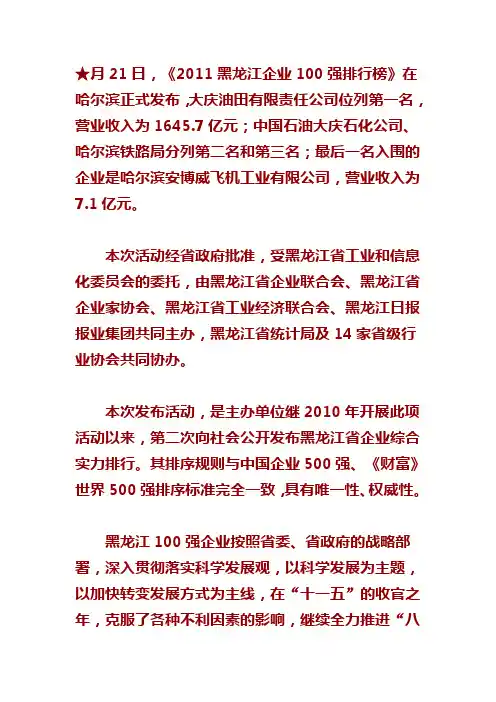 ★月 21 日，《2011 黑龙江企业 100 强排行榜》在哈尔滨正式发布，大庆油田有限责任公司位列第一名，营业收入为 1645.7 亿元；中国石油大庆石化公司、哈尔滨铁路局分列第二名和第三名；最后一名入围的企业是哈尔滨安博威飞机工业有限公司，营业收入为 7.1 亿元。

本次活动经省政府批准，受黑龙江省工业和信息化委员会的委托，由黑龙江省企业联合会、黑龙江省企业家协会、黑龙江省工业经济联合会、黑龙江日报报业集团共同主办，黑龙江省统计局及 14 家省级行业协会共同协办。

本次发布活动，是主办单位继 2010 年开展此项活动以来，第二次向社会公开发布黑龙江省企业综合实力排行。其排序规则与中国企业 500 强、《财富》世界 500 强排序标准完全一致，具有唯一性、权威性。

黑龙江 100 强企业按照省委、省政府的战略部署，深入贯彻落实科学发展观，以科学发展为主题，以加快转变发展方式为主线，在“十一五”的收官之年，克服了各种不利因素的影响，继续全力推进“八